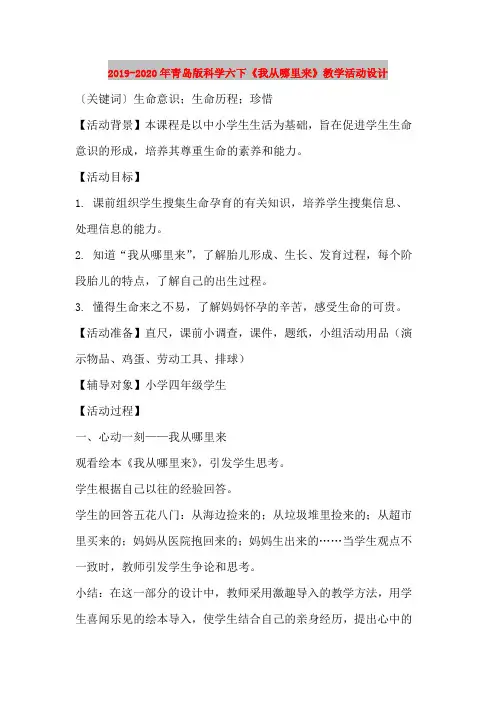 2019-2020年青岛版科学六下《我从哪里来》教学活动设计

〔关键词〕生命意识；生命历程；珍惜

【活动背景】本课程是以中小学生生活为基础，旨在促进学生生命意识的形成，培养其尊重生命的素养和能力。

【活动目标】

1. 课前组织学生搜集生命孕育的有关知识，培养学生搜集信息、处理信息的能力。

2. 知道“我从哪里来”，了解胎儿形成、生长、发育过程，每个阶段胎儿的特点，了解自己的出生过程。

3. 懂得生命来之不易，了解妈妈怀孕的辛苦，感受生命的可贵。

【活动准备】直尺，课前小调查，课件，题纸，小组活动用品（演示物品、鸡蛋、劳动工具、排球）

【辅导对象】小学四年级学生

【活动过程】

一、心动一刻——我从哪里来

观看绘本《我从哪里来》，引发学生思考。

学生根据自己以往的经验回答。

学生的回答五花八门：从海边捡来的；从垃圾堆里捡来的；从超市里买来的；妈妈从医院抱回来的；妈妈生出来的……当学生观点不一致时，教师引发学生争论和思考。

小结：在这一部分的设计中，教师采用激趣导入的教学方法，用学生喜闻乐见的绘本导入，使学生结合自己的亲身经历，提出心中的